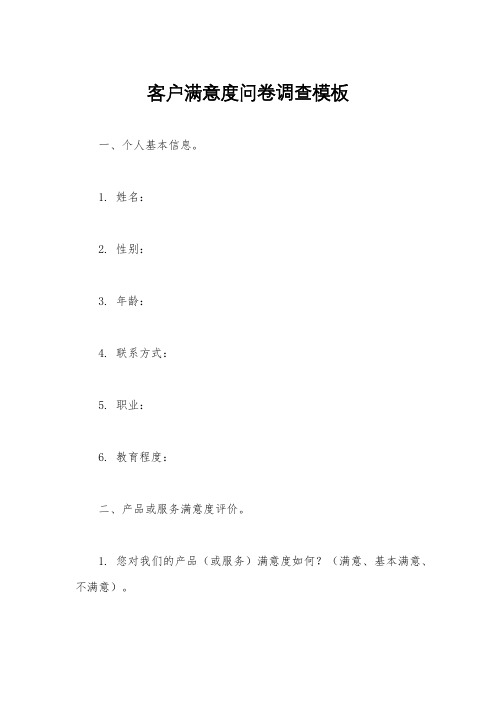 客户满意度问卷调查模板

一、个人基本信息。

1. 姓名：

2. 性别：

3. 年龄：

4. 联系方式：

5. 职业：

6. 教育程度：

二、产品或服务满意度评价。

1. 您对我们的产品（或服务）满意度如何？（满意、基本满意、不满意）。